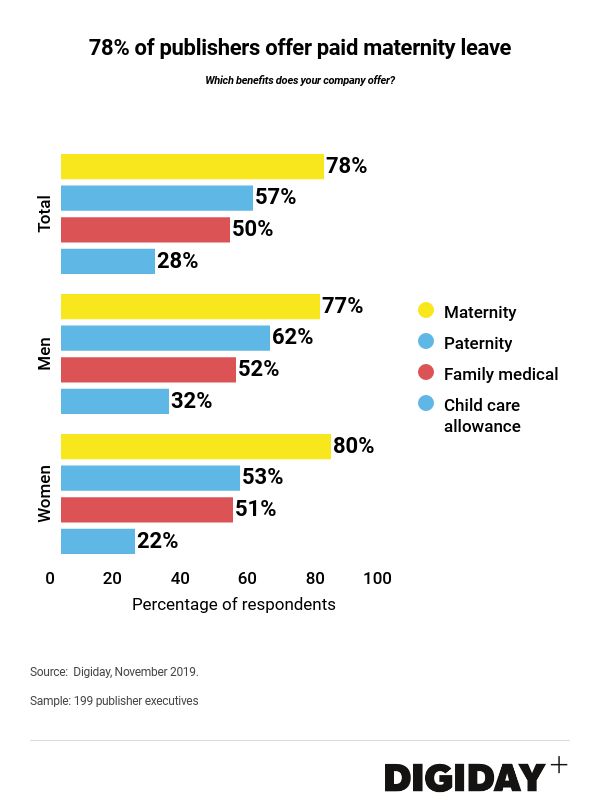 78% of publishers offer paid maternity leave

Which benefits does your company offer?

Total
78%
57%
50%
28%

Men
77%
62%
52%
32%

Women
80%
53%
51%
22%

Maternity
Paternity
Family medical
Child care allowance

0 20 40 60 80 100
Percentage of respondents

Source: Digiday, November 2019.

Sample: 199 publisher executives

DIGIDAY+